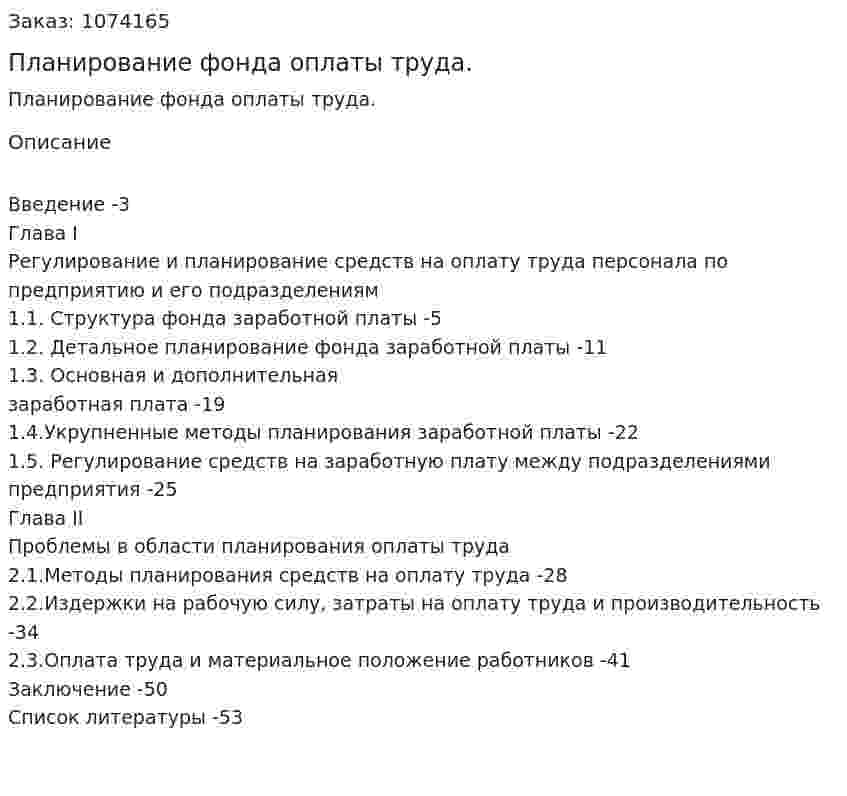 Заказ: 1074165

Планирование фонда оплаты труда.

Планирование фонда оплаты труда.

Описание

Введение -3
Глава I
Регулирование и планирование средств на оплату труда персонала по предприятию и его подразделениям
1.1. Структура фонда заработной платы -5
1.2. Детальное планирование фонда заработной платы -11
1.3. Основная и дополнительная
заработная плата -19
1.4.Укрупненные методы планирования заработной платы -22
1.5. Регулирование средств на заработную плату между подразделениями предприятия -25
Глава II
Проблемы в области планирования оплаты труда
2.1.Методы планирования средств на оплату труда -28
2.2.Издержки на рабочую силу, затраты на оплату труда и производительность -34
2.3.Оплата труда и материальное положение работников -41
Заключение -50
Список литературы -53